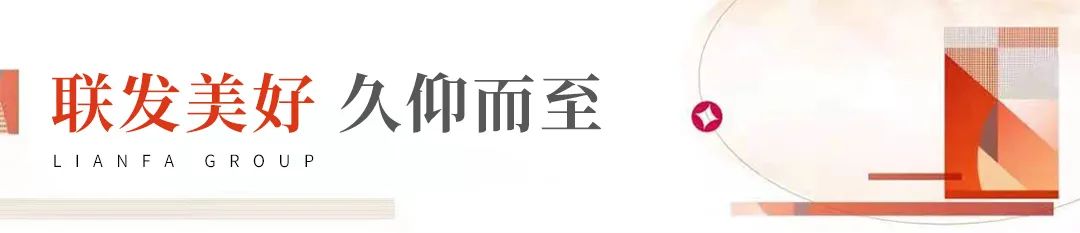 联发美好 久仰而至
LIANFA GROUP